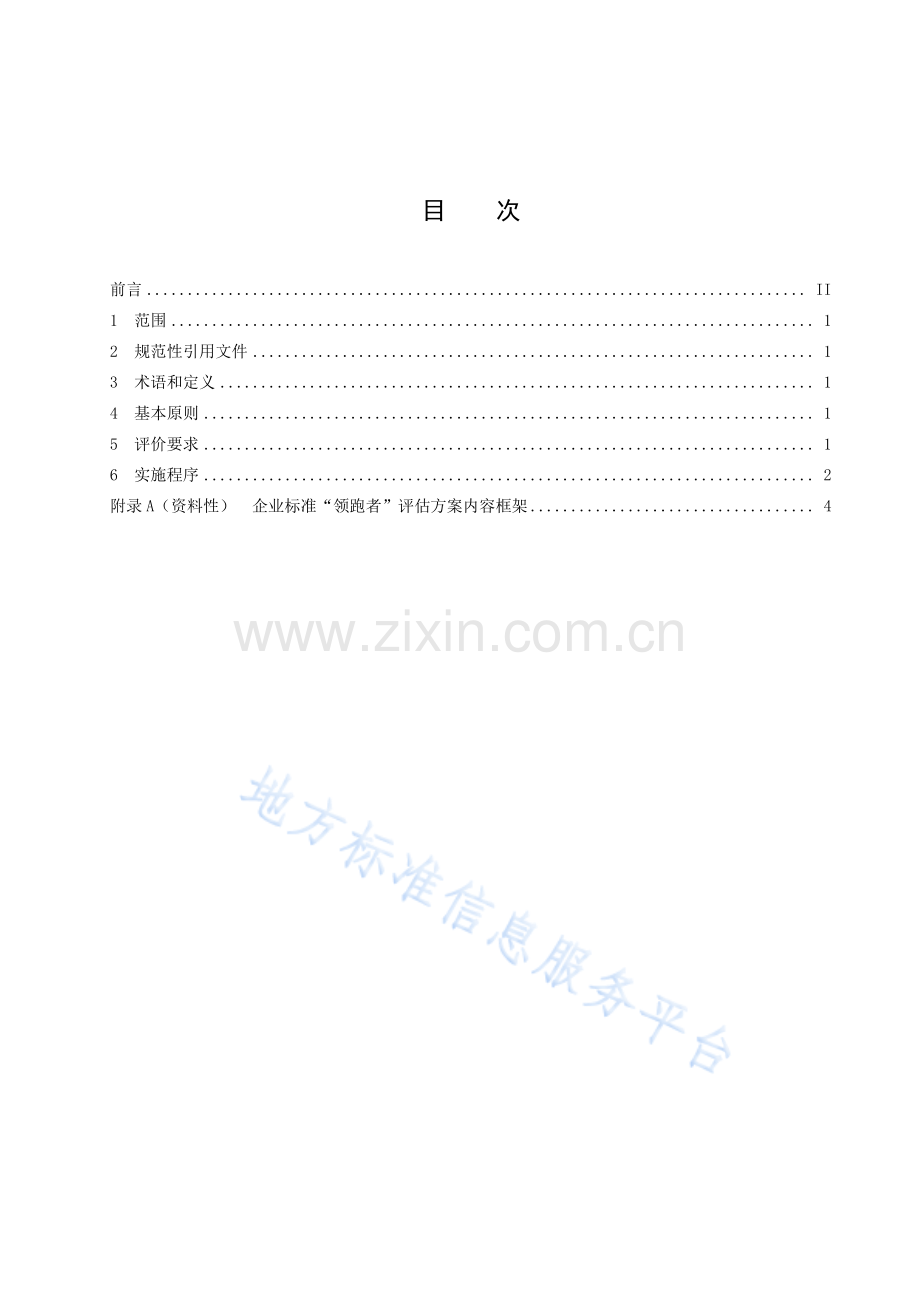 目 次

前言 II
1 范围 1
2 规范性引用文件 1
3 术语和定义 1
4 基本原则 1
5 评价要求 1
6 实施程序 2
附录A（资料性） 企业标准“领跑者”评估方案内容框架 4

www.zixin.com.cn

地方标准信息服务平台